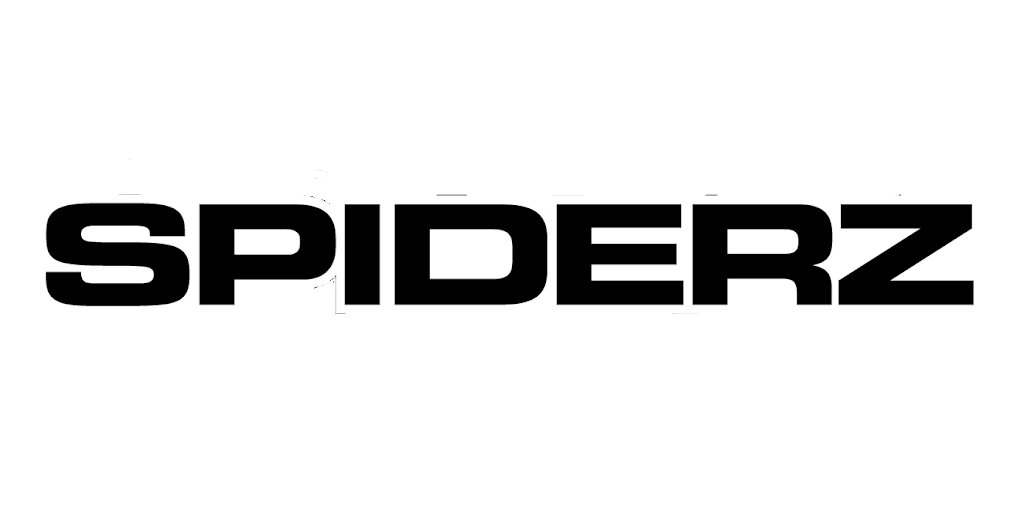 SPIDERZ